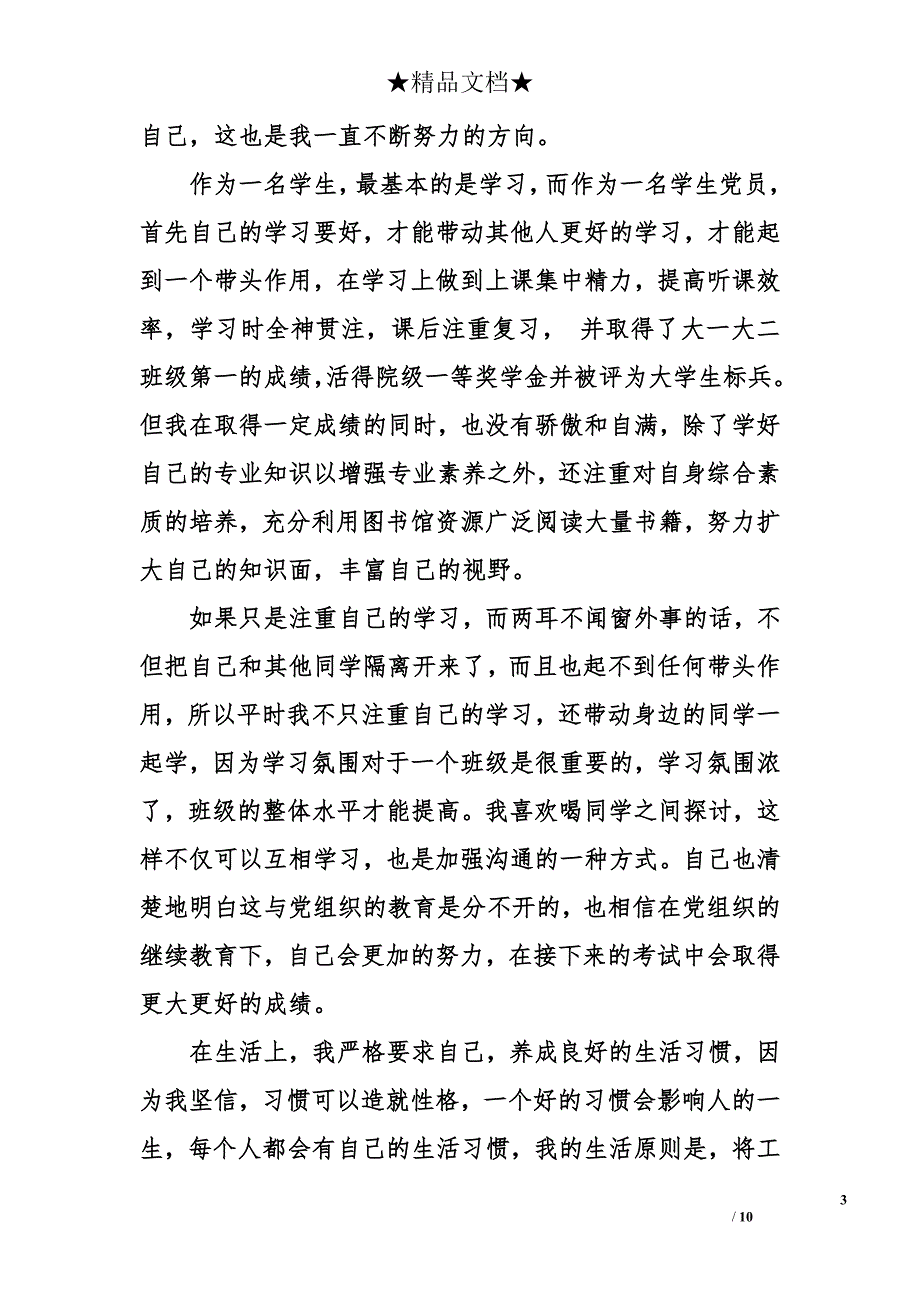 ★精品文档★

自己，这也是我一直不断努力的方向。

作为一名学生，最基本的是学习，而作为一名学生党员，首先自己的学习要好，才能带动其他人更好的学习，才能起到一个带头作用，在学习上做到上课集中精力，提高听课效率，学习时全神贯注，课后注重复习， 并取得了大一大二班级第一的成绩,活得院级一等奖学金并被评为大学生标兵。但我在取得一定成绩的同时，也没有骄傲和自满，除了学好自己的专业知识以增强专业素养之外，还注重对自身综合素质的培养，充分利用图书馆资源广泛阅读大量书籍，努力扩大自己的知识面，丰富自己的视野。

如果只是注重自己的学习，而两耳不闻窗外事的话，不但把自己和其他同学隔离开来了，而且也起不到任何带头作用，所以平时我不只注重自己的学习，还带动身边的同学一起学，因为学习氛围对于一个班级是很重要的，学习氛围浓了，班级的整体水平才能提高。我喜欢喝同学之间探讨，这样不仅可以互相学习，也是加强沟通的一种方式。自己也清楚地明白这与党组织的教育是分不开的，也相信在党组织的继续教育下，自己会更加的努力，在接下来的考试中会取得更大更好的成绩。

在生活上，我严格要求自己，养成良好的生活习惯，因为我坚信，习惯可以造就性格，一个好的习惯会影响人的一生，每个人都会有自己的生活习惯，我的生活原则是，将工

3

/ 10